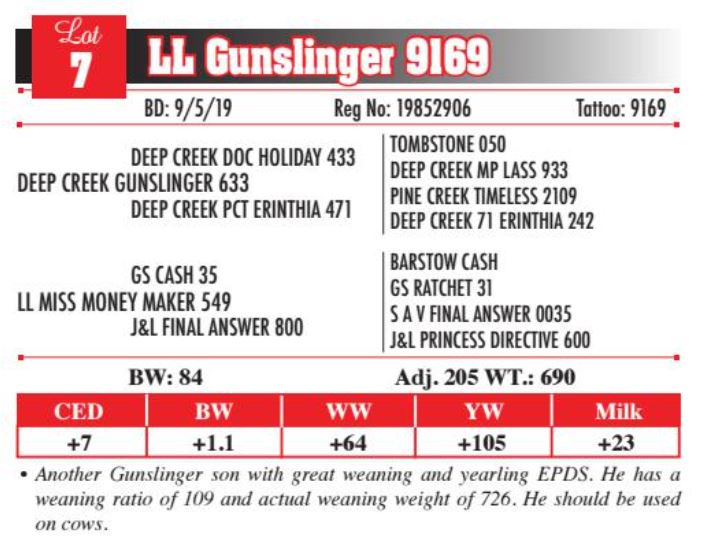 Lot 7 LL Gunslinger 9169

BD: 9/5/19 Reg No: 19852906 Tattoo: 9169

DEEP CREEK DOC HOLIDAY 433
DEEP CREEK GUNSLINGER 633
DEEP CREEK PCT ERINTHIA 471

TOMBSTONE 050
DEEP CREEK MP LASS 933
PINE CREEK TIMELESS 2109
DEEP CREEK 71 ERINTHIA 242

GS CASH 35
LL MISS MONEY MAKER 549
J&L FINAL ANSWER 800

BARSTOW CASH
GS RATCHET 31
S A V FINAL ANSWER 0035
J&L PRINCESS DIRECTIVE 600

BW: 84 Adj. 205 WT.: 690

| CED | BW | WW | YW | Milk |
|---|---|---|---|---|
| +7 | +1.1 | +64 | +105 | +23 |

• Another Gunslinger son with great weaning and yearling EPDS. He has a weaning ratio of 109 and actual weaning weight of 726. He should be used on cows.